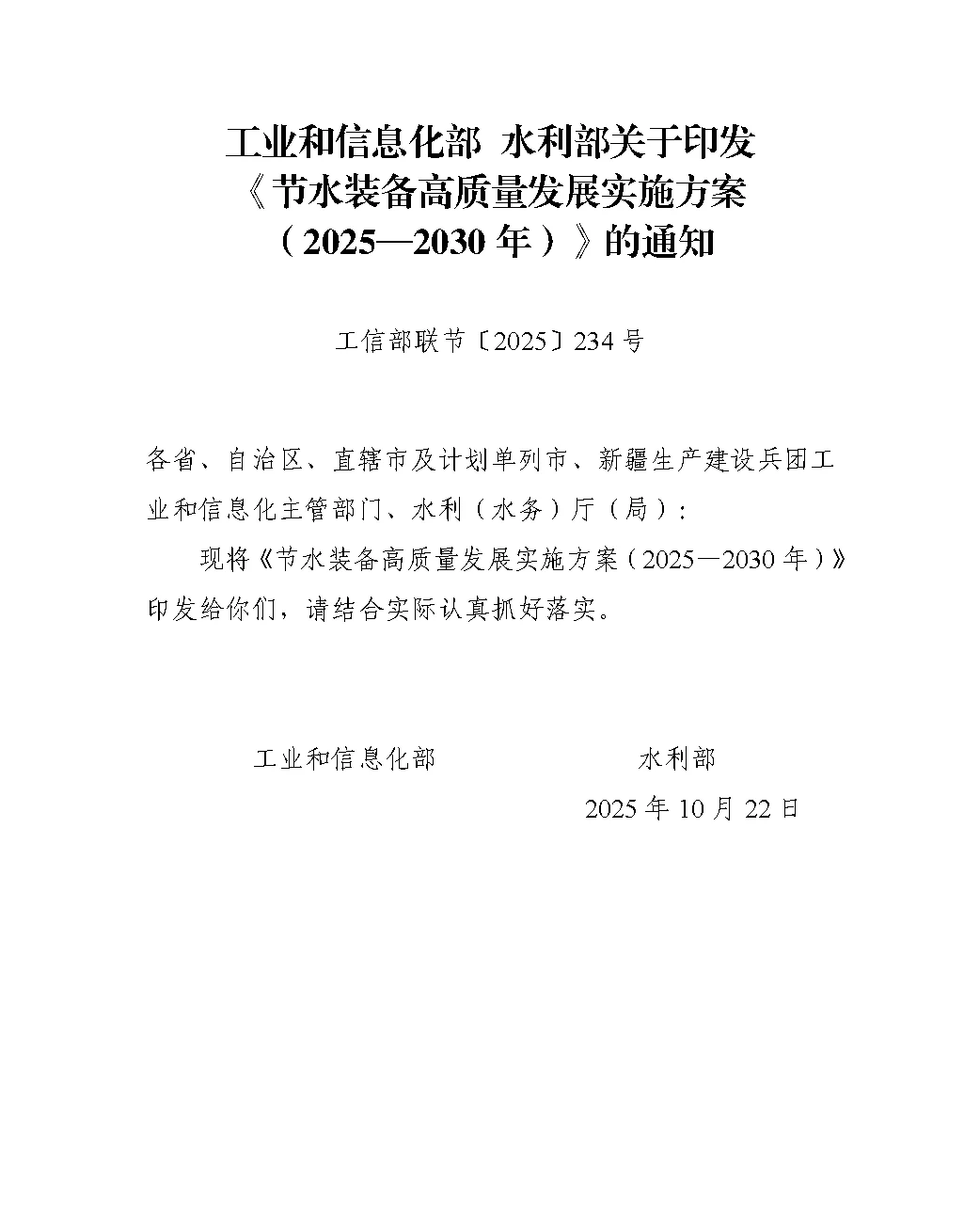 工业和信息化部 水利部关于印发《节水装备高质量发展实施方案（2025—2030年）》的通知

工信部联节〔2025〕234号

各省、自治区、直辖市及计划单列市、新疆生产建设兵团工业和信息化主管部门、水利（水务）厅（局）：

现将《节水装备高质量发展实施方案（2025—2030年）》印发给你们，请结合实际认真抓好落实。

工业和信息化部　　水利部

2025年10月22日